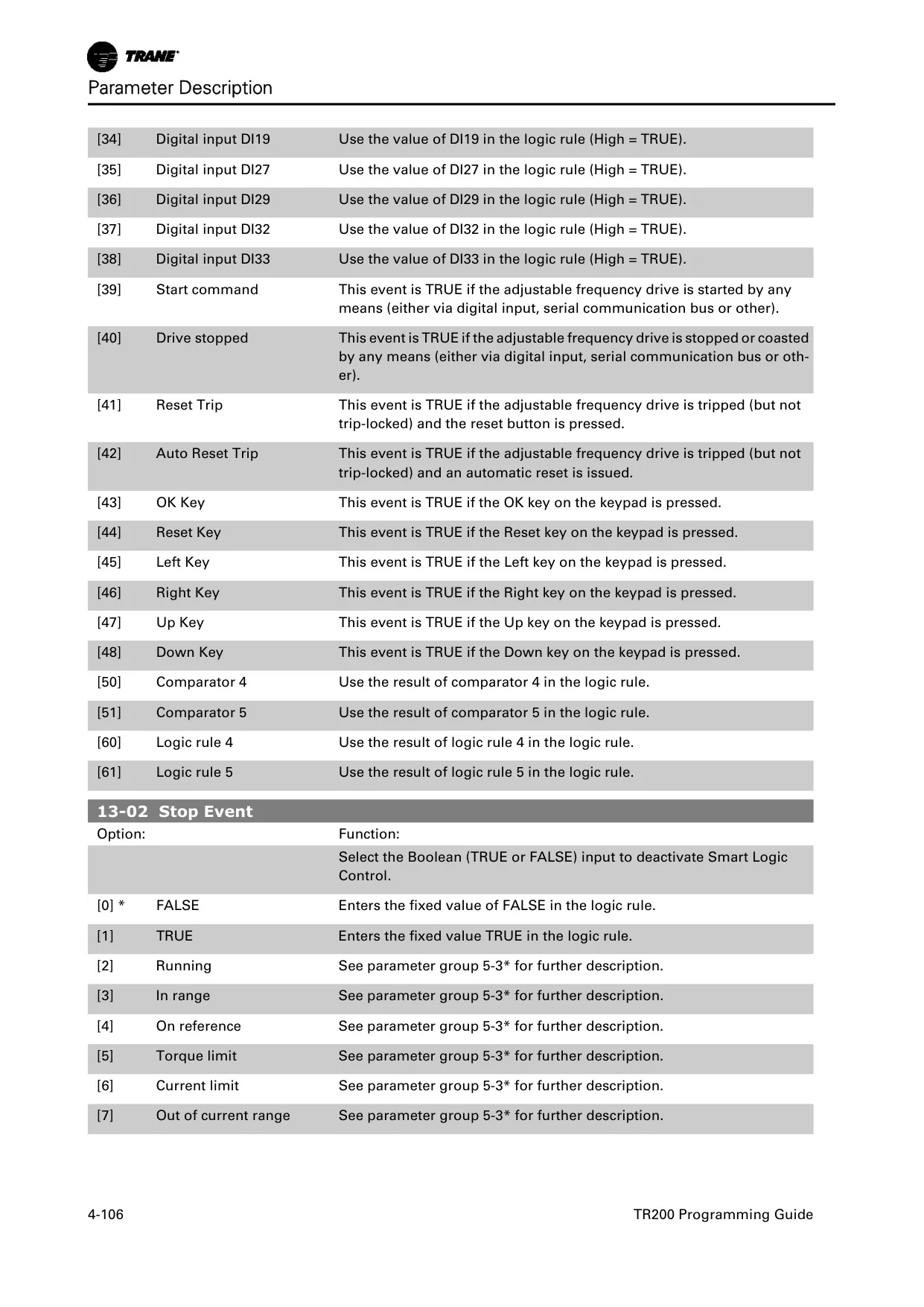 TRANE

Parameter Description

| | | |
|---|---|---|
| [34] | Digital input DI19 | Use the value of DI19 in the logic rule (High = TRUE). |
| [35] | Digital input DI27 | Use the value of DI27 in the logic rule (High = TRUE). |
| [36] | Digital input DI29 | Use the value of DI29 in the logic rule (High = TRUE). |
| [37] | Digital input DI32 | Use the value of DI32 in the logic rule (High = TRUE). |
| [38] | Digital input DI33 | Use the value of DI33 in the logic rule (High = TRUE). |
| [39] | Start command | This event is TRUE if the adjustable frequency drive is started by any means (either via digital input, serial communication bus or other). |
| [40] | Drive stopped | This event is TRUE if the adjustable frequency drive is stopped or coasted by any means (either via digital input, serial communication bus or other). |
| [41] | Reset Trip | This event is TRUE if the adjustable frequency drive is tripped (but not trip-locked) and the reset button is pressed. |
| [42] | Auto Reset Trip | This event is TRUE if the adjustable frequency drive is tripped (but not trip-locked) and an automatic reset is issued. |
| [43] | OK Key | This event is TRUE if the OK key on the keypad is pressed. |
| [44] | Reset Key | This event is TRUE if the Reset key on the keypad is pressed. |
| [45] | Left Key | This event is TRUE if the Left key on the keypad is pressed. |
| [46] | Right Key | This event is TRUE if the Right key on the keypad is pressed. |
| [47] | Up Key | This event is TRUE if the Up key on the keypad is pressed. |
| [48] | Down Key | This event is TRUE if the Down key on the keypad is pressed. |
| [50] | Comparator 4 | Use the result of comparator 4 in the logic rule. |
| [51] | Comparator 5 | Use the result of comparator 5 in the logic rule. |
| [60] | Logic rule 4 | Use the result of logic rule 4 in the logic rule. |
| [61] | Logic rule 5 | Use the result of logic rule 5 in the logic rule. |

13-02 Stop Event

| Option: | | Function: |
|---|---|---|
| | | Select the Boolean (TRUE or FALSE) input to deactivate Smart Logic Control. |
| [0] * | FALSE | Enters the fixed value of FALSE in the logic rule. |
| [1] | TRUE | Enters the fixed value TRUE in the logic rule. |
| [2] | Running | See parameter group 5-3* for further description. |
| [3] | In range | See parameter group 5-3* for further description. |
| [4] | On reference | See parameter group 5-3* for further description. |
| [5] | Torque limit | See parameter group 5-3* for further description. |
| [6] | Current limit | See parameter group 5-3* for further description. |
| [7] | Out of current range | See parameter group 5-3* for further description. |

4-106 TR200 Programming Guide